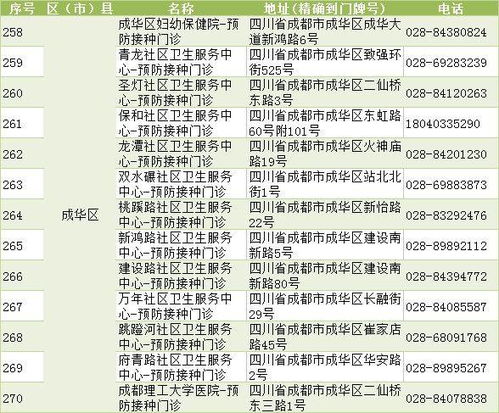 | 序号 | 区（市）县 | 名称 | 地址（精确到门牌号） | 电话 |
|---|---|---|---|---|
| 258 | 成华区 | 成华区妇幼保健院-预防接种门诊 | 四川省成都市成华区成华大道新鸿路6号 | 028-84380824 |
| 259 | | 青龙社区卫生服务中心-预防接种门诊 | 四川省成都市成华区致强环街525号 | 028-69283239 |
| 260 | | 圣灯社区卫生服务中心-预防接种门诊 | 四川省成都市成华区二仙桥东路3号 | 028-84120263 |
| 261 | | 保和社区卫生服务中心-预防接种门诊 | 四川省成都市成华区东虹路60号附101号 | 18040335290 |
| 262 | | 龙潭社区卫生服务中心-预防接种门诊 | 四川省成都市成华区火神庙路19号 | 028-84201230 |
| 263 | | 双水碾社区卫生服务中心-预防接种门诊 | 四川省成都市成华区站北北街1号 | 028-69883873 |
| 264 | | 桃蹊路社区卫生服务中心-预防接种门诊 | 四川省成都市成华区新怡路22号 | 028-83292476 |
| 265 | | 新鸿路社区卫生服务中心-预防接种门诊 | 四川省成都市成华区建设南新路5号 | 028-89892112 |
| 266 | | 建设路社区卫生服务中心-预防接种门诊 | 四川省成都市成华区建设南新路80号 | 028-84394772 |
| 267 | | 万年社区卫生服务中心-预防接种门诊 | 四川省成都市成华区长融街29号 | 028-84085587 |
| 268 | | 跳蹬河社区卫生服务中心-预防接种门诊 | 四川省成都市成华区崔家店路45号 | 028-68091768 |
| 269 | | 府青路社区卫生服务中心-预防接种门诊 | 四川省成都市成华区华安路2号 | 028-89895267 |
| 270 | | 成都理工大学医院-预防接种门诊 | 四川省成都市成华区二仙桥东三路1号 | 028-84078838 |